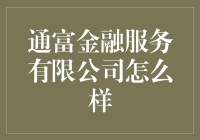 通富金融服务有限公司怎么样